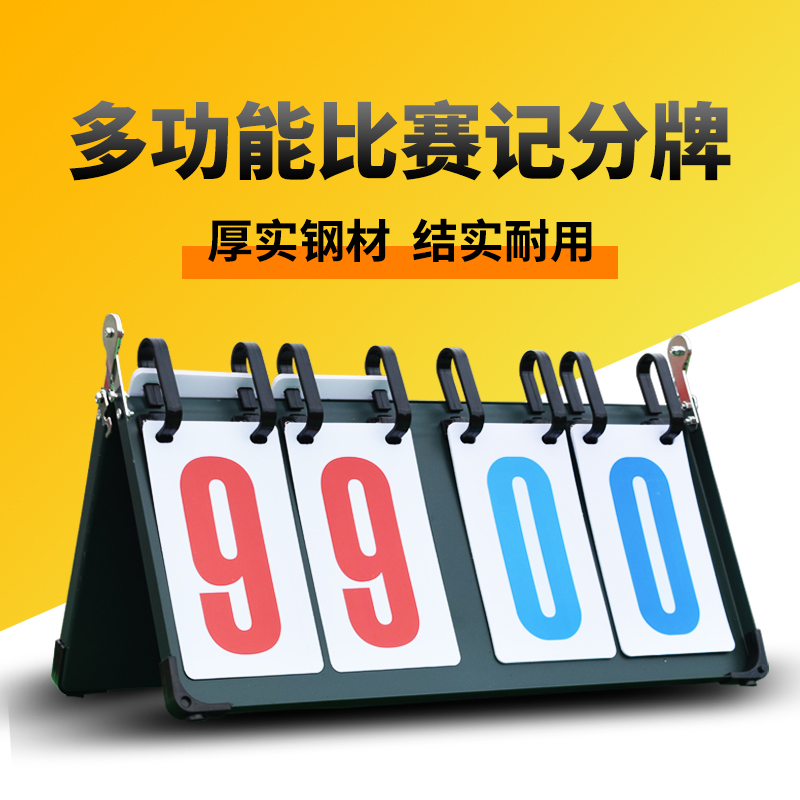 多功能比赛记分牌

厚实钢材 结实耐用

9 9 0 0